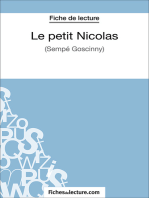 Fiche de lecture

Le petit Nicolas

(Sempé Goscinny)

fichesdelecture.com